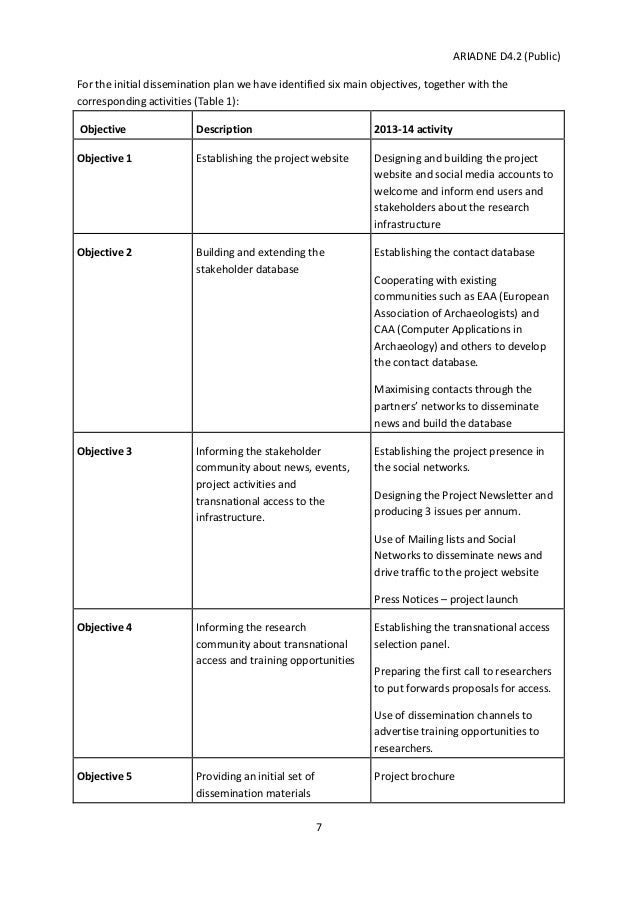 ARIADNE D4.2 (Public)

For the initial dissemination plan we have identified six main objectives, together with the corresponding activities (Table 1):

| Objective | Description | 2013-14 activity |
|---|---|---|
| Objective 1 | Establishing the project website | Designing and building the project website and social media accounts to welcome and inform end users and stakeholders about the research infrastructure |
| Objective 2 | Building and extending the stakeholder database | Establishing the contact database<br><br>Cooperating with existing communities such as EAA (European Association of Archaeologists) and CAA (Computer Applications in Archaeology) and others to develop the contact database.<br><br>Maximising contacts through the partners' networks to disseminate news and build the database |
| Objective 3 | Informing the stakeholder community about news, events, project activities and transnational access to the infrastructure. | Establishing the project presence in the social networks.<br><br>Designing the Project Newsletter and producing 3 issues per annum.<br><br>Use of Mailing lists and Social Networks to disseminate news and drive traffic to the project website<br><br>Press Notices – project launch |
| Objective 4 | Informing the research community about transnational access and training opportunities | Establishing the transnational access selection panel.<br><br>Preparing the first call to researchers to put forwards proposals for access.<br><br>Use of dissemination channels to advertise training opportunities to researchers. |
| Objective 5 | Providing an initial set of dissemination materials | Project brochure |

7